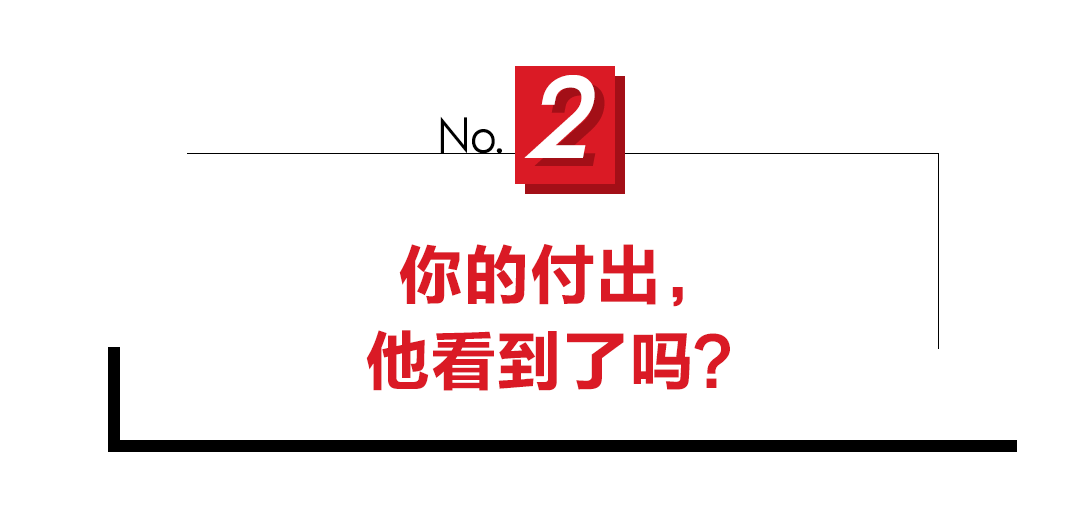 No. 2

你的付出，
他看到了吗？